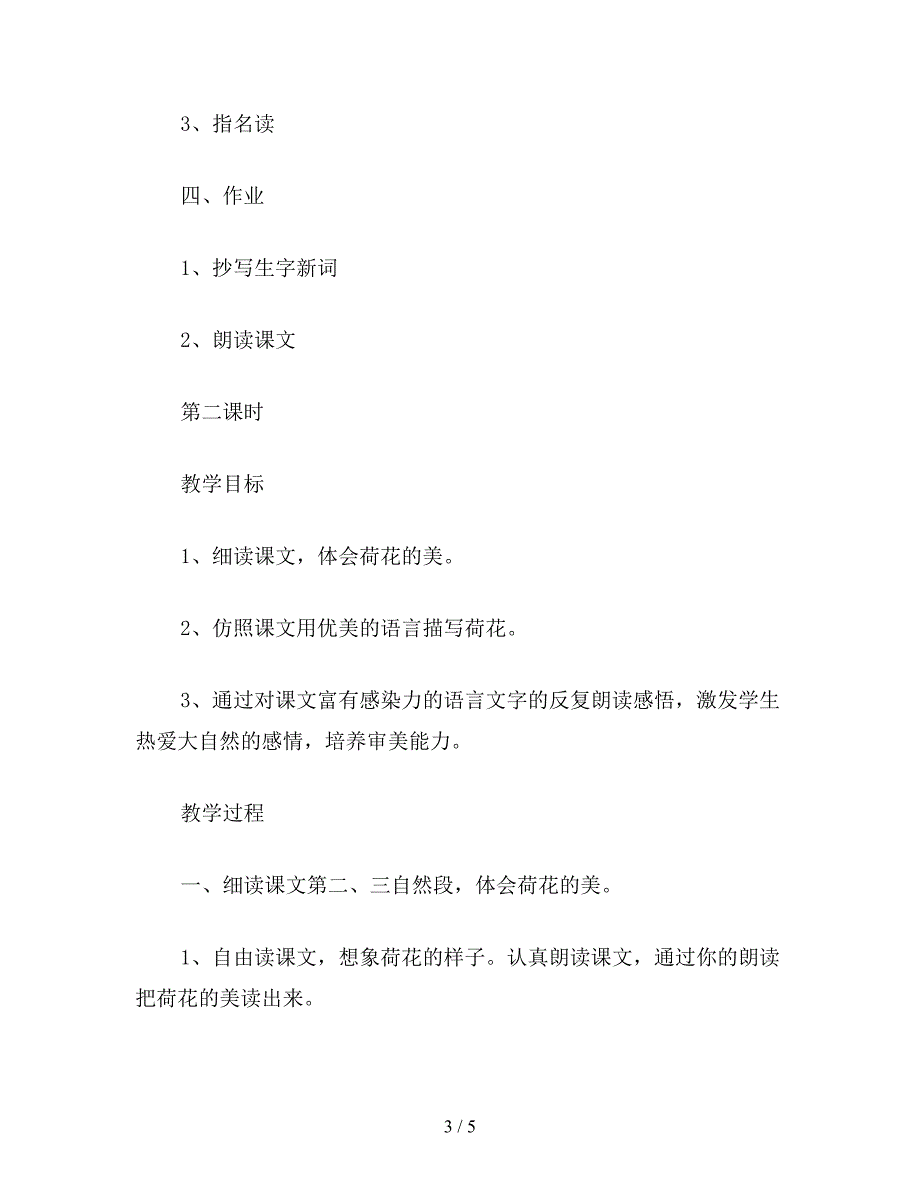 3、指名读

四、作业

1、抄写生字新词

2、朗读课文

第二课时

教学目标

1、细读课文，体会荷花的美。

2、仿照课文用优美的语言描写荷花。

3、通过对课文富有感染力的语言文字的反复朗读感悟，激发学生热爱大自然的感情，培养审美能力。

教学过程

一、细读课文第二、三自然段，体会荷花的美。

1、自由读课文，想象荷花的样子。认真朗读课文，通过你的朗读把荷花的美读出来。

3 / 5